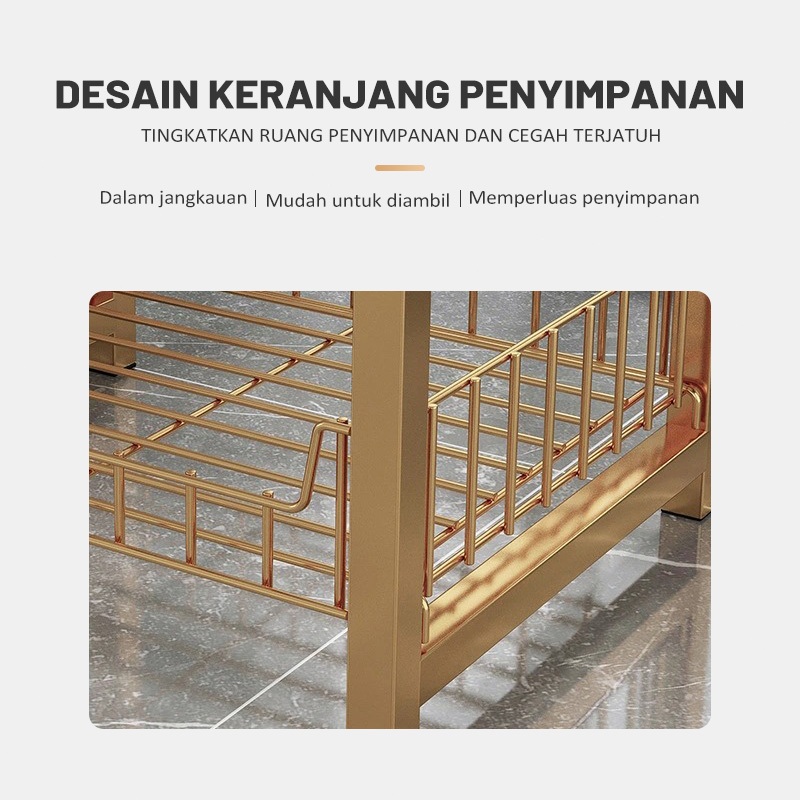 DESAIN KERANJANG PENYIMPANAN

TINGKATKAN RUANG PENYIMPANAN DAN CEGAH TERJATUH

Dalam jangkauan | Mudah untuk diambil | Memperluas penyimpanan